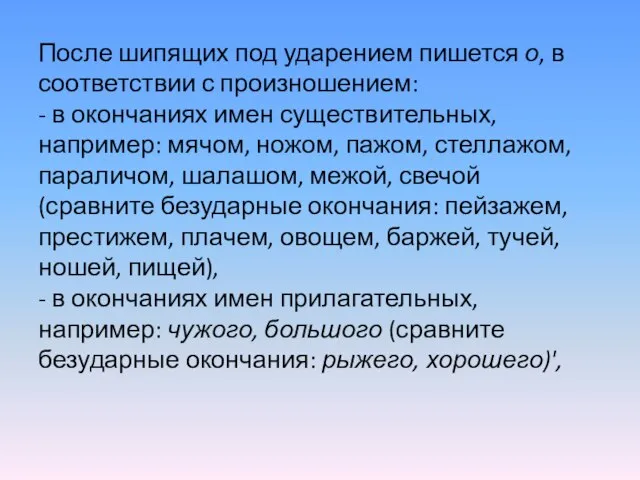 После шипящих под ударением пишется о, в соответствии с произношением:
- в окончаниях имен существительных, например: мячом, ножом, пажом, стеллажом, параличом, шалашом, межой, свечой (сравните безударные окончания: пейзажем, престижем, плачем, овощем, баржей, тучей, ношей, пищей),
- в окончаниях имен прилагательных, например: чужого, большого (сравните безударные окончания: рыжего, хорошего)',